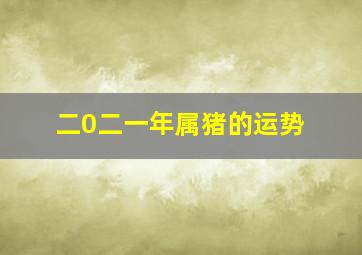 二0二一年属猪的运势